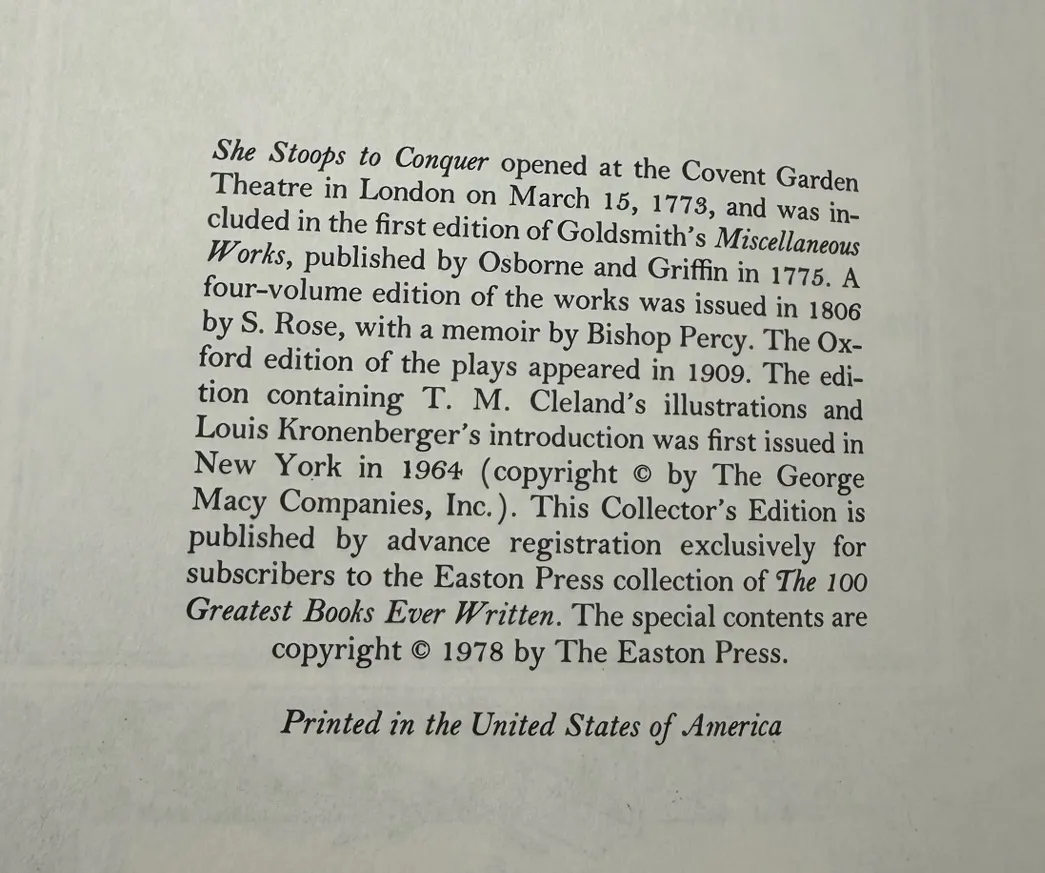 She Stoops to Conquer opened at the Covent Garden Theatre in London on March 15, 1773, and was included in the first edition of Goldsmith's Miscellaneous Works, published by Osborne and Griffin in 1775. A four-volume edition of the works was issued in 1806 by S. Rose, with a memoir by Bishop Percy. The Oxford edition of the plays appeared in 1909. The edition containing T. M. Cleland's illustrations and Louis Kronenberger's introduction was first issued in New York in 1964 (copyright © by The George Macy Companies, Inc.). This Collector's Edition is published by advance registration exclusively for subscribers to the Easton Press collection of The 100 Greatest Books Ever Written. The special contents are copyright © 1978 by The Easton Press.

Printed in the United States of America